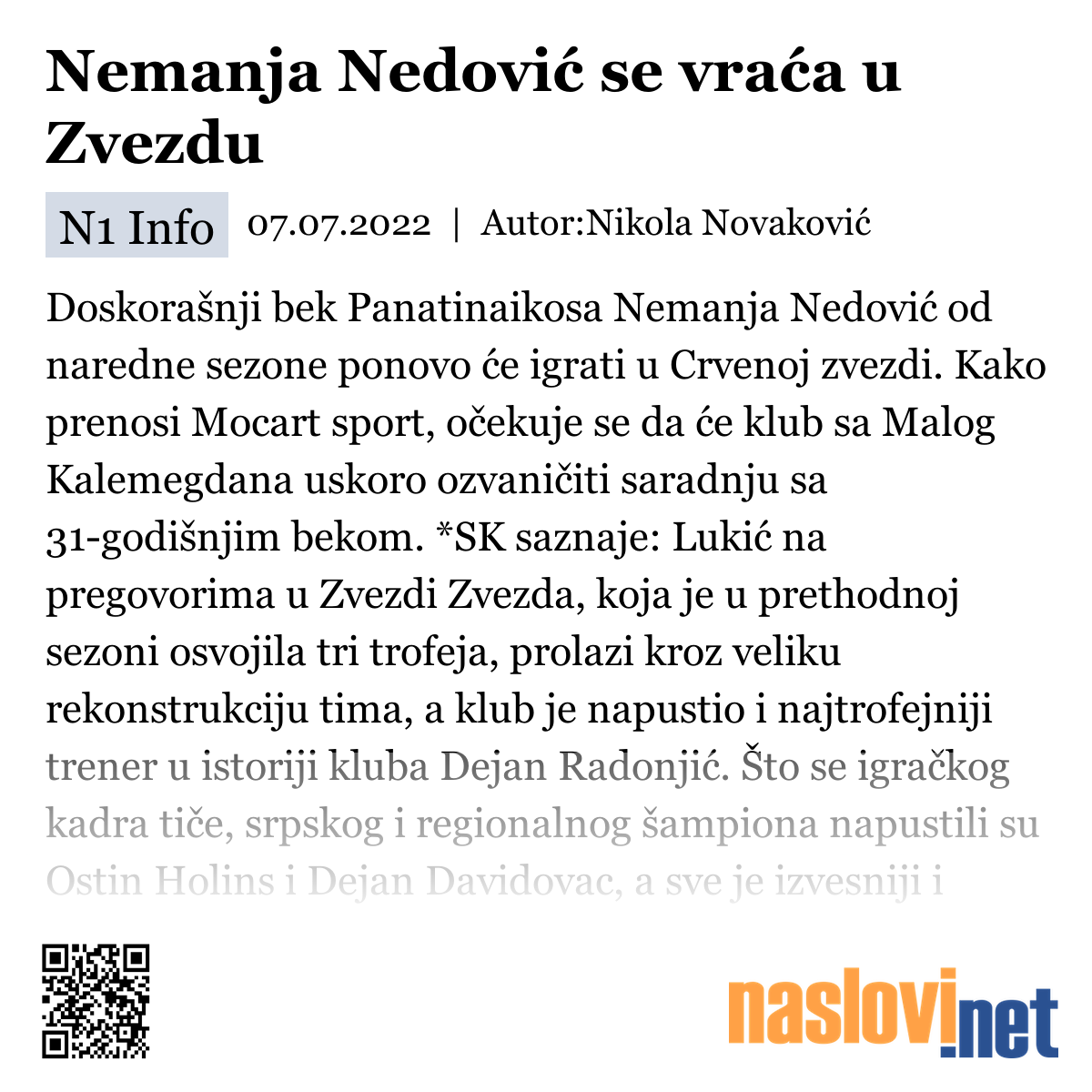 Nemanja Nedović se vraća u Zvezdu

N1 Info 07.07.2022 | Autor:Nikola Novaković

Doskorašnji bek Panatinaikosa Nemanja Nedović od naredne sezone ponovo će igrati u Crvenoj zvezdi. Kako prenosi Mocart sport, očekuje se da će klub sa Malog Kalemegdana uskoro ozvaničiti saradnju sa 31-godišnjim bekom. *SK saznaje: Lukić na pregovorima u Zvezdi Zvezda, koja je u prethodnoj sezoni osvojila tri trofeja, prolazi kroz veliku rekonstrukciju tima, a klub je napustio i najtrofejniji trener u istoriji kluba Dejan Radonjić. Što se igračkog kadra tiče, srpskog i regionalnog šampiona napustili su Ostin Holins i Dejan Davidovac, a sve je izvesniji i

naslovi.net